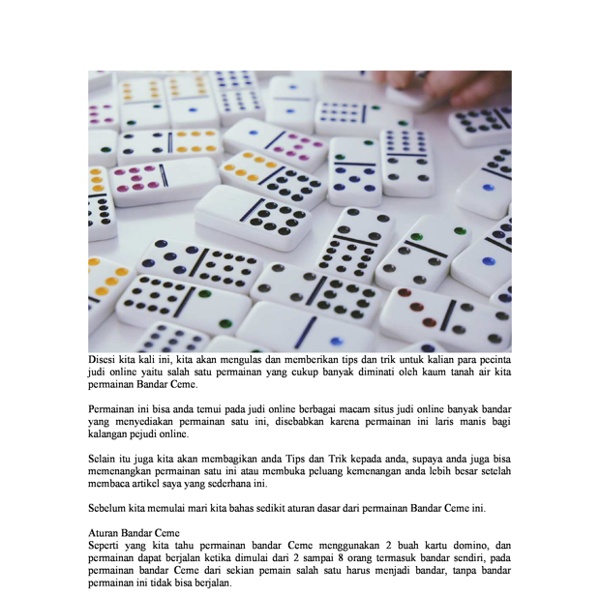 Disesi kita kali ini, kita akan mengulas dan memberikan tips dan trik untuk kalian para pecinta judi online yaitu salah satu permainan yang cukup banyak diminati oleh kaum tanah air kita permainan Bandar Ceme.

Permainan ini bisa anda temui pada judi online berbagai macam situs judi online banyak bandar yang menyediakan permainan satu ini, disebabkan karena permainan ini laris manis bagi kalangan pejudi online.

Selain itu juga kita akan membagikan anda Tips dan Trik kepada anda, supaya anda juga bisa memenangkan permainan satu ini atau membuka peluang kemenangan anda lebih besar setelah membaca artikel saya yang sederhana ini.

Sebelum kita memulai mari kita bahas sedikit aturan dasar dari permainan Bandar Ceme ini.

Aturan Bandar Ceme
Seperti yang kita tahu permainan bandar Ceme menggunakan 2 buah kartu domino, dan permainan dapat berjalan ketika dimulai dari 2 sampai 8 orang termasuk bandar sendiri, pada permainan bandar Ceme dari sekian pemain salah satu harus menjadi bandar, tanpa bandar permainan ini tidak bisa berjalan.